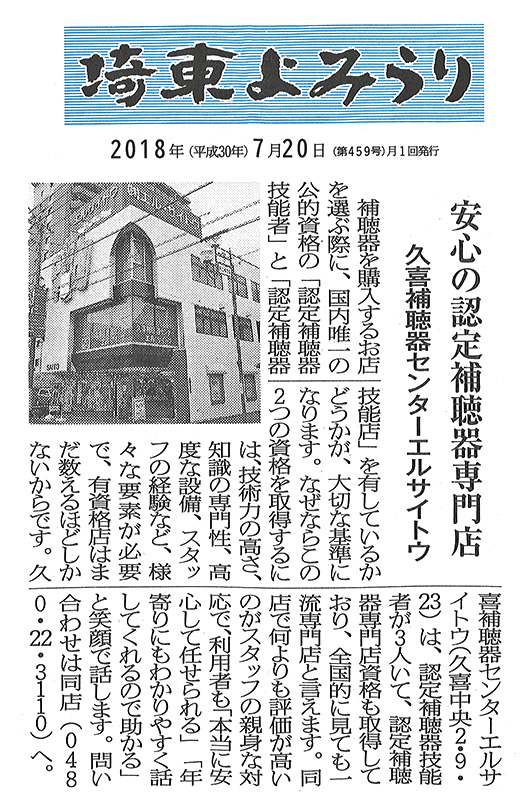 埼東よみうり

2018年(平成30年)7月20日(第459号)月1回発行

安心の認定補聴器専門店

久喜補聴器センターエルサイトウ

補聴器を購入するお店を選ぶ際に、国内唯一の公的資格の「認定補聴器技能者」と「認定補聴器技能店」を有しているかどうかが、大切な基準になります。なぜならこの2つの資格を取得するには、技術力の高さ、知識の専門性、高度な設備、スタッフの経験など、様々な要素が必要で、有資格店はまだ数えるほどしかないからです。久喜補聴器センターエルサイトウ(久喜中央2・9・23)は、認定補聴器技能者が3人いて、認定補聴器専門店資格も取得しており、全国的に見ても一流専門店と言えます。同店で何よりも評価が高いのがスタッフの親身な対応で、利用者も「本当に安心して任せられる」「年寄りにもわかりやすく話してくれるので助かる」と笑顔で話します。問い合わせは同店(0480・22・3110)へ。